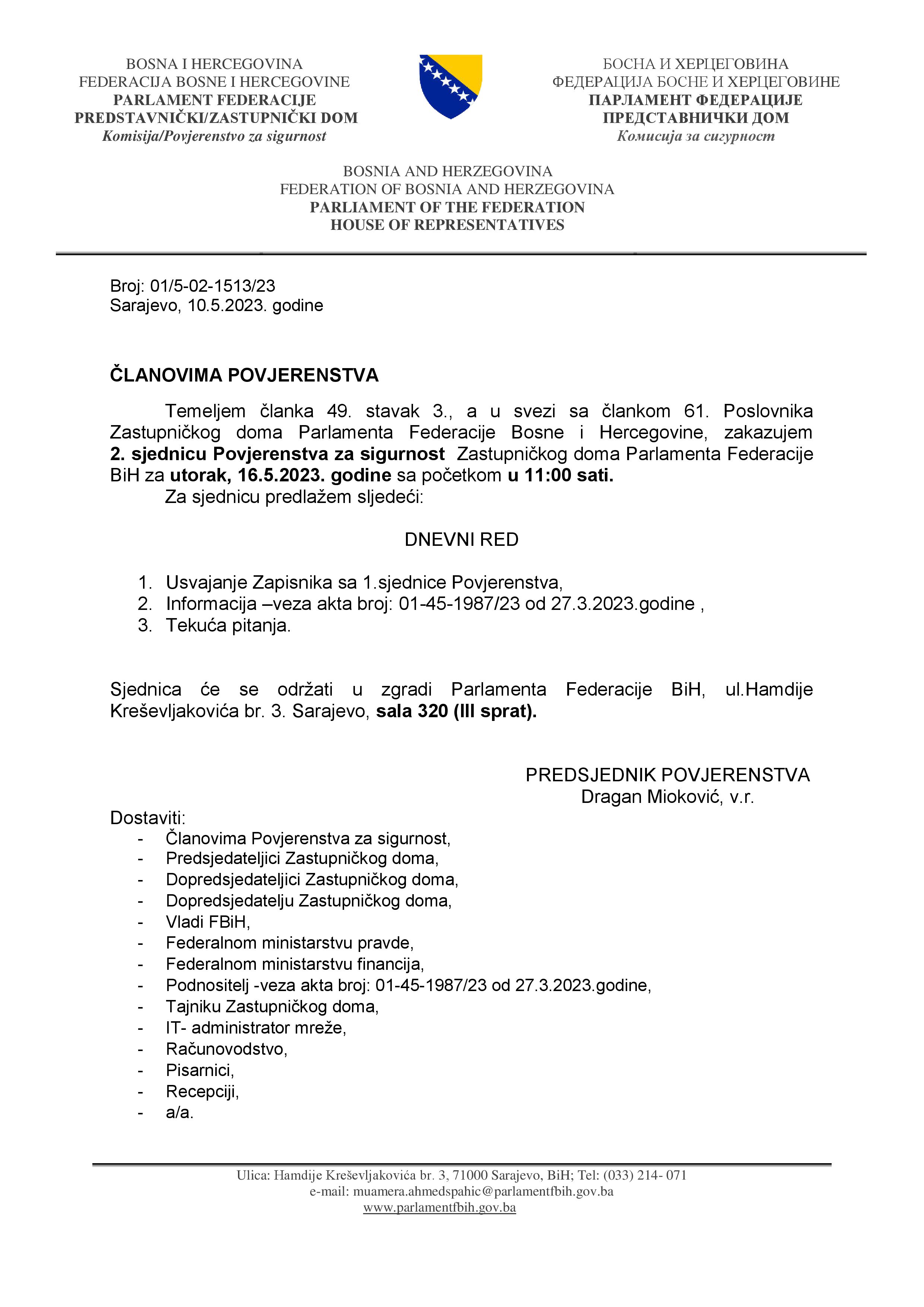 BOSNA I HERCEGOVINA
FEDERACIJA BOSNE I HERCEGOVINE
PARLAMENT FEDERACIJE
PREDSTAVNIČKI/ZASTUPNIČKI DOM
Komisija/Povjerenstvo za sigurnost

БОСНА И ХЕРЦЕГОВИНА
ФЕДЕРАЦИЈА БОСНЕ И ХЕРЦЕГОВИНЕ
ПАРЛАМЕНТ ФЕДЕРАЦИЈЕ
ПРЕДСТАВНИЧКИ ДОМ
Комисија за сигурност

BOSNIA AND HERZEGOVINA
FEDERATION OF BOSNIA AND HERZEGOVINA
PARLIAMENT OF THE FEDERATION
HOUSE OF REPRESENTATIVES

Broj: 01/5-02-1513/23
Sarajevo, 10.5.2023. godine

ČLANOVIMA POVJERENSTVA

Temeljem članka 49. stavak 3., a u svezi sa člankom 61. Poslovnika Zastupničkog doma Parlamenta Federacije Bosne i Hercegovine, zakazujem 2. sjednicu Povjerenstva za sigurnost Zastupničkog doma Parlamenta Federacije BiH za utorak, 16.5.2023. godine sa početkom u 11:00 sati.
Za sjednicu predlažem sljedeći:

DNEVNI RED

1. Usvajanje Zapisnika sa 1.sjednice Povjerenstva,
2. Informacija –veza akta broj: 01-45-1987/23 od 27.3.2023.godine ,
3. Tekuća pitanja.

Sjednica će se održati u zgradi Parlamenta Federacije BiH, ul.Hamdije Kreševljakovića br. 3. Sarajevo, sala 320 (III sprat).

PREDSJEDNIK POVJERENSTVA
Dragan Mioković, v.r.

Dostaviti:
- Članovima Povjerenstva za sigurnost,
- Predsjedateljici Zastupničkog doma,
- Dopredsjedateljici Zastupničkog doma,
- Dopredsjedatelju Zastupničkog doma,
- Vladi FBiH,
- Federalnom ministarstvu pravde,
- Federalnom ministarstvu financija,
- Podnositelj -veza akta broj: 01-45-1987/23 od 27.3.2023.godine,
- Tajniku Zastupničkog doma,
- IT- administrator mreže,
- Računovodstvo,
- Pisarnici,
- Recepciji,
- a/a.

Ulica: Hamdije Kreševljakovića br. 3, 71000 Sarajevo, BiH; Tel: (033) 214- 071
e-mail: muamera.ahmedspahic@parlamentfbih.gov.ba
www.parlamentfbih.gov.ba